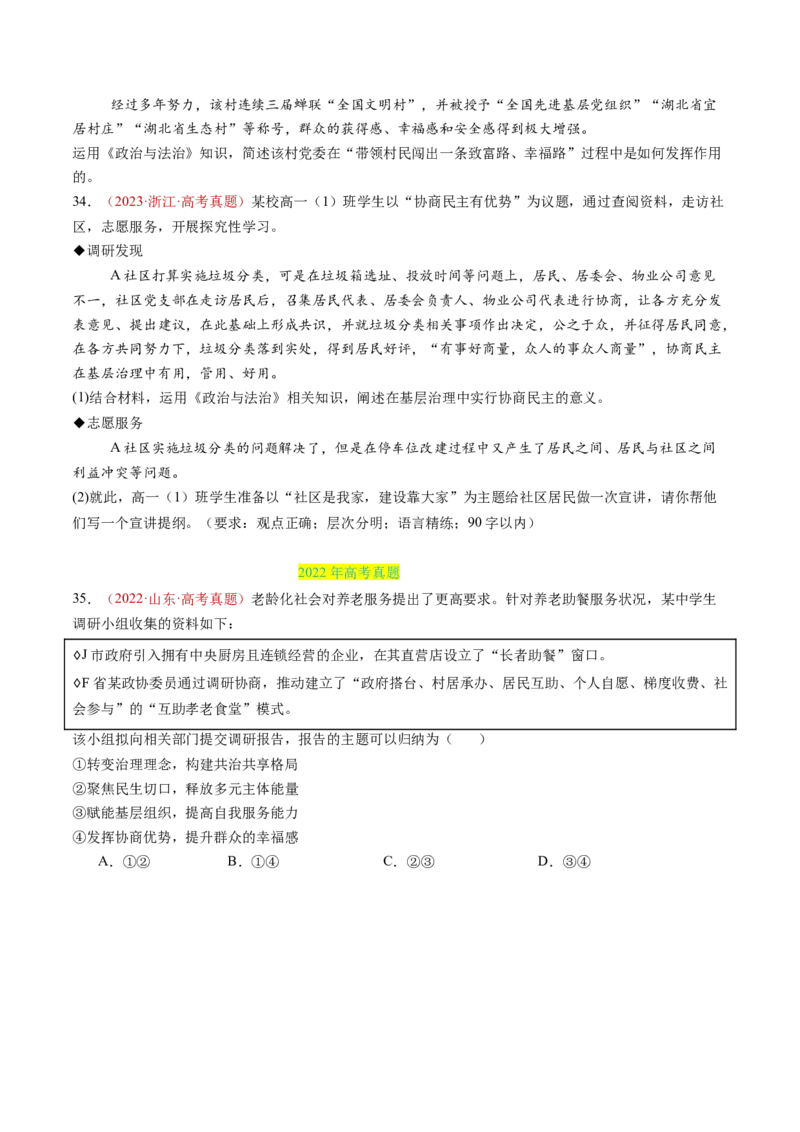 经过多年努力，该村连续三届蝉联“全国文明村”，并被授予“全国先进基层党组织”“湖北省宜居村庄”“湖北省生态村”等称号，群众的获得感、幸福感和安全感得到极大增强。

运用《政治与法治》知识，简述该村党委在“带领村民闯出一条致富路、幸福路”过程中是如何发挥作用的。

34.（2023·浙江·高考真题）某校高一（1）班学生以“协商民主有优势”为议题，通过查阅资料，走访社区，志愿服务，开展探究性学习。

◆调研发现

A社区打算实施垃圾分类，可是在垃圾箱选址、投放时间等问题上，居民、居委会、物业公司意见不一，社区党支部在走访居民后，召集居民代表、居委会负责人、物业公司代表进行协商，让各方充分发表意见、提出建议，在此基础上形成共识，并就垃圾分类相关事项作出决定，公之于众，并征得居民同意，在各方共同努力下，垃圾分类落到实处，得到居民好评，“有事好商量，众人的事众人商量”，协商民主在基层治理中有用，管用、好用。

(1)结合材料，运用《政治与法治》相关知识，阐述在基层治理中实行协商民主的意义。

◆志愿服务

A社区实施垃圾分类的问题解决了，但是在停车位改建过程中又产生了居民之间、居民与社区之间利益冲突等问题。

(2)就此，高一（1）班学生准备以“社区是我家，建设靠大家”为主题给社区居民做一次宣讲，请你帮他们写一个宣讲提纲。（要求：观点正确；层次分明；语言精练；90字以内）

2022年高考真题

35.（2022·山东·高考真题）老龄化社会对养老服务提出了更高要求。针对养老助餐服务状况，某中学生调研小组收集的资料如下：

◊J市政府引入拥有中央厨房且连锁经营的企业，在其直营店设立了“长者助餐”窗口。

◊F省某政协委员通过调研协商，推动建立了“政府搭台、村居承办、居民互助、个人自愿、梯度收费、社会参与”的“互助孝老食堂”模式。

该小组拟向相关部门提交调研报告，报告的主题可以归纳为（　　）

①转变治理理念，构建共治共享格局
②聚焦民生切口，释放多元主体能量
③赋能基层组织，提高自我服务能力
④发挥协商优势，提升群众的幸福感

A．①②　B．①④　C．②③　D．③④